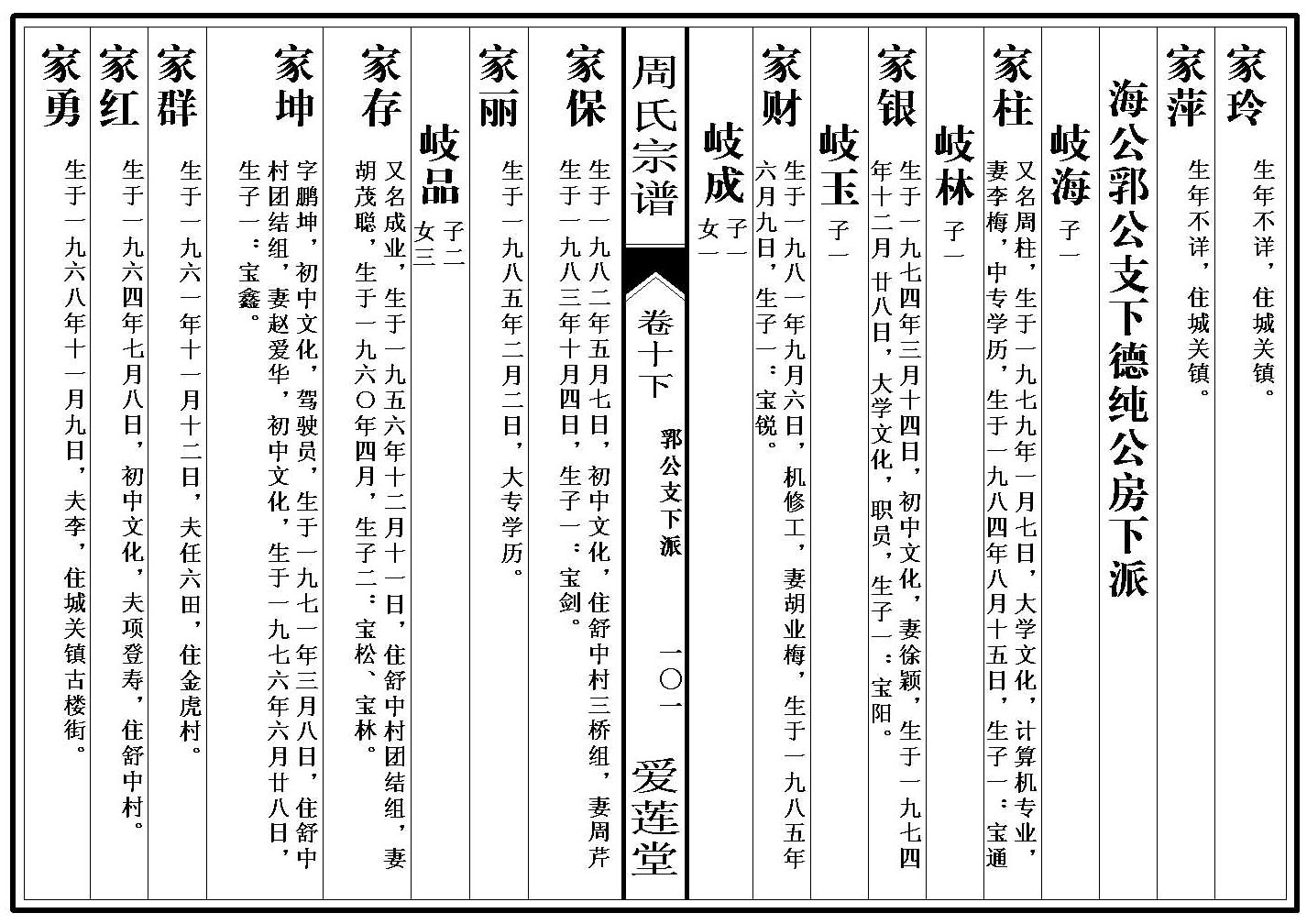 家玲　生年不详，住城关镇。

家萍　生年不详，住城关镇。

海公郛公支下德纯公房下派

岐海　子一

家柱　又名周柱，生于一九七九年一月七日，大学文化，计算机专业，妻李梅，中专学历，生于一九八四年八月十五日，生子一：宝通

岐林　子一

家银　生于一九七四年三月十四日，初中文化，妻徐颖，生于一九七四年十二月廿八日，大学文化，职员，生子一：宝阳。

岐玉　子一

家财　生于一九八一年九月六日，机修工，妻胡业梅，生于一九八五年六月九日，生子一：宝锐。

岐成　子一　女一

周氏宗谱　卷十下　郛公支下派　一〇一　爱莲堂

家保　生于一九八二年五月七日，初中文化，住舒中村三桥组，妻周芹生于一九八三年十月四日，生子一：宝剑。

家丽　生于一九八五年二月二日，大专学历。

岐品　子二　女三

家存　又名成业，生于一九五六年十二月十一日，住舒中村团结组，妻胡茂聪，生于一九六〇年四月，生子二：宝松、宝林。

家坤　字鹏坤，初中文化，驾驶员，生于一九七一年三月八日，住舒中村团结组，妻赵爱华，初中文化，生于一九七六年六月廿八日，生子一：宝鑫。

家群　生于一九六一年十一月十二日，夫任六田，住金虎村。

家红　生于一九六四年七月八日，初中文化，夫项登寿，住舒中村。

家勇　生于一九六八年十一月九日，夫李，住城关镇古楼街。